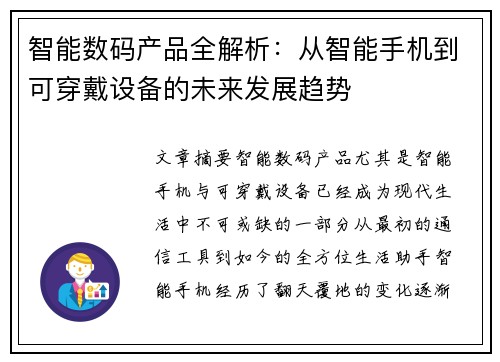 智能数码产品全解析：从智能手机到可穿戴设备的未来发展趋势

文章摘要智能数码产品尤其是智能手机与可穿戴设备已经成为现代生活中不可或缺的一部分从最初的通信工具到如今的全方位生活助手智能手机经历了翻天覆地的变化逐渐